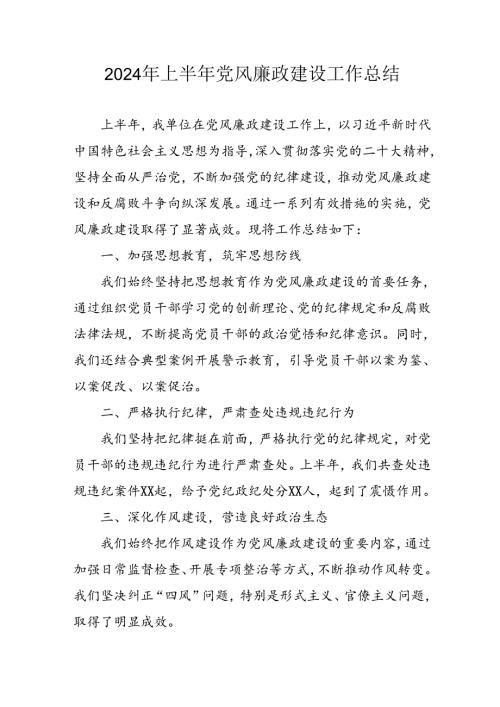 2024年上半年党风廉政建设工作总结

上半年，我单位在党风廉政建设工作上，以习近平新时代中国特色社会主义思想为指导，深入贯彻落实党的二十大精神，坚持全面从严治党，不断加强党的纪律建设，推动党风廉政建设和反腐败斗争向纵深发展。通过一系列有效措施的实施，党风廉政建设取得了显著成效。现将工作总结如下：

一、加强思想教育，筑牢思想防线

我们始终坚持把思想教育作为党风廉政建设的首要任务，通过组织党员干部学习党的创新理论、党的纪律规定和反腐败法律法规，不断提高党员干部的政治觉悟和纪律意识。同时，我们还结合典型案例开展警示教育，引导党员干部以案为鉴、以案促改、以案促治。

二、严格执行纪律，严肃查处违规违纪行为

我们坚持把纪律挺在前面，严格执行党的纪律规定，对党员干部的违规违纪行为进行严肃查处。上半年，我们共查处违规违纪案件XX起，给予党纪政纪处分XX人，起到了震慑作用。

三、深化作风建设，营造良好政治生态

我们始终把作风建设作为党风廉政建设的重要内容，通过加强日常监督检查、开展专项整治等方式，不断推动作风转变。我们坚决纠正“四风”问题，特别是形式主义、官僚主义问题，取得了明显成效。